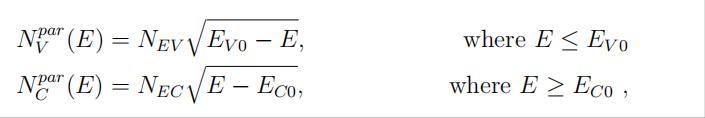 $N_V^{par}(E) = N_{EV}\sqrt{E_{V0} - E},$ where $E \leq E_{V0}$

$N_C^{par}(E) = N_{EC}\sqrt{E - E_{C0}},$ where $E \geq E_{C0}$ ,